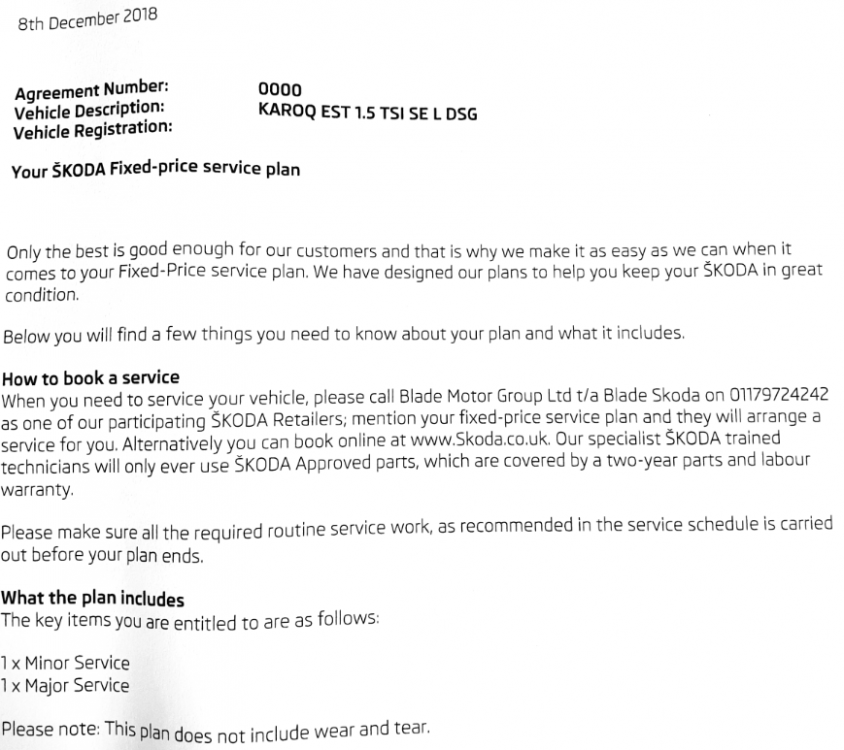 8th December 2018

Agreement Number: 0000
Vehicle Description: KAROQ EST 1.5 TSI SE L DSG
Vehicle Registration:

Your ŠKODA Fixed-price service plan

Only the best is good enough for our customers and that is why we make it as easy as we can when it comes to your Fixed-Price service plan. We have designed our plans to help you keep your ŠKODA in great condition.

Below you will find a few things you need to know about your plan and what it includes.

How to book a service
When you need to service your vehicle, please call Blade Motor Group Ltd t/a Blade Skoda on 01179724242 as one of our participating ŠKODA Retailers; mention your fixed-price service plan and they will arrange a service for you. Alternatively you can book online at www.Skoda.co.uk. Our specialist ŠKODA trained technicians will only ever use ŠKODA Approved parts, which are covered by a two-year parts and labour warranty.

Please make sure all the required routine service work, as recommended in the service schedule is carried out before your plan ends.

What the plan includes
The key items you are entitled to are as follows:

1 x Minor Service
1 x Major Service

Please note: This plan does not include wear and tear.